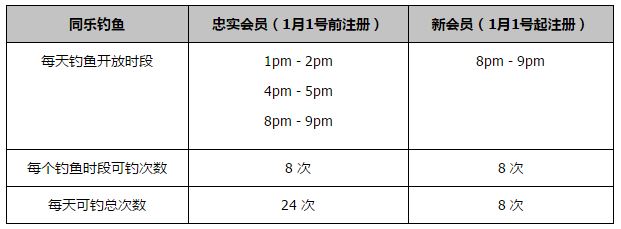 | 同乐钓鱼 | 忠实会员（1月1号前注册） | 新会员（1月1号起注册） |
|---|---|---|
| 每天钓鱼开放时段 | 1pm - 2pm<br>4pm - 5pm<br>8pm - 9pm | 8pm - 9pm |
| 每个钓鱼时段可钓次数 | 8 次 | 8 次 |
| 每天可钓总次数 | 24 次 | 8 次 |